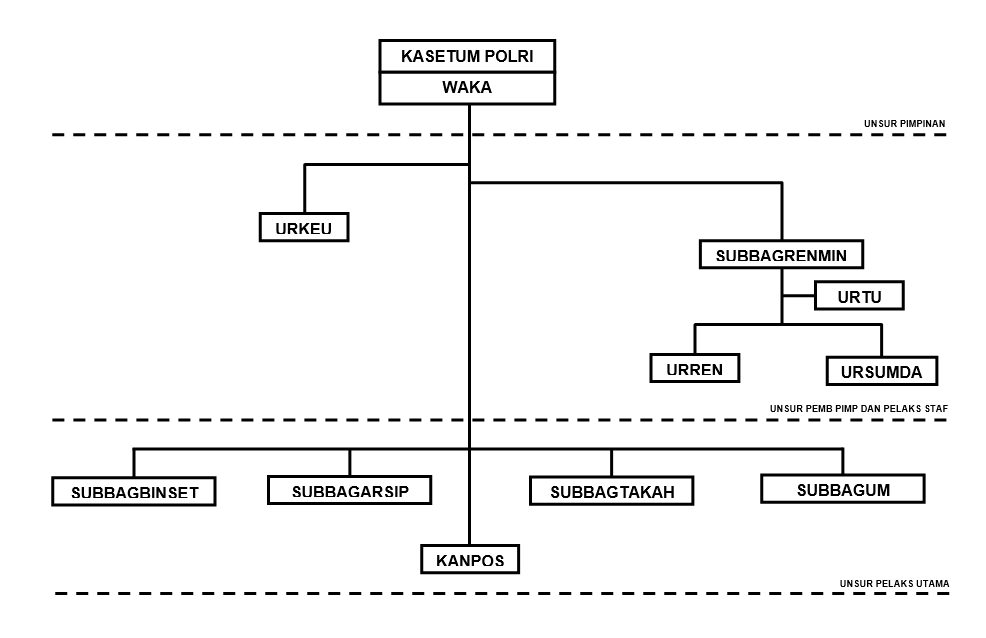 KASETUM POLRI
WAKA

UNSUR PIMPINAN

URKEU

SUBBAGRENMIN

URTU

URREN

URSUMDA

UNSUR PEMB PIMP DAN PELAKS STAF

SUBBAGBINSET

SUBBAGARSIP

SUBBAGTAKAH

SUBBAGUM

KANPOS

UNSUR PELAKS UTAMA